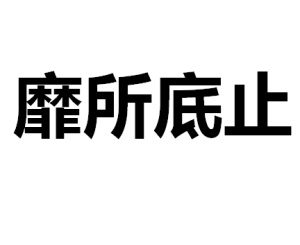 靡所底止